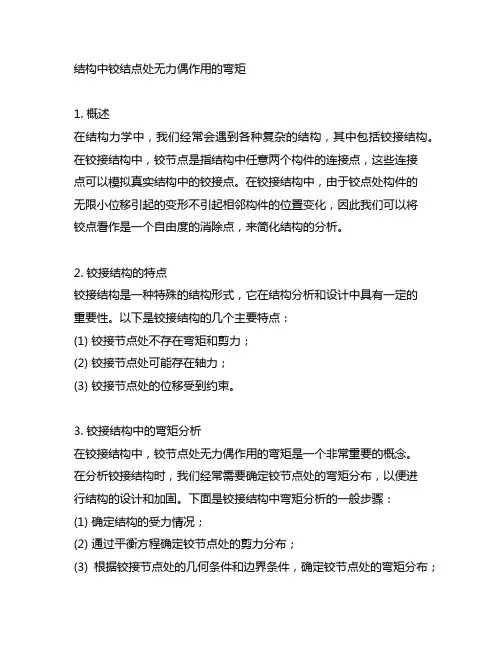 结构中铰结点处无力偶作用的弯矩

1. 概述
在结构力学中，我们经常会遇到各种复杂的结构，其中包括铰接结构。在铰接结构中，铰节点是指结构中任意两个构件的连接点，这些连接点可以模拟真实结构中的铰接点。在铰接结构中，由于铰点处构件的无限小位移引起的变形不引起相邻构件的位置变化，因此我们可以将铰点看作是一个自由度的消除点，来简化结构的分析。

2. 铰接结构的特点
铰接结构是一种特殊的结构形式，它在结构分析和设计中具有一定的重要性。以下是铰接结构的几个主要特点：
(1) 铰接节点处不存在弯矩和剪力；
(2) 铰接节点处可能存在轴力；
(3) 铰接节点处的位移受到约束。

3. 铰接结构中的弯矩分析
在铰接结构中，铰节点处无力偶作用的弯矩是一个非常重要的概念。在分析铰接结构时，我们经常需要确定铰节点处的弯矩分布，以便进行结构的设计和加固。下面是铰接结构中弯矩分析的一般步骤：
(1) 确定结构的受力情况；
(2) 通过平衡方程确定铰节点处的剪力分布；
(3) 根据铰接节点处的几何条件和边界条件，确定铰节点处的弯矩分布；